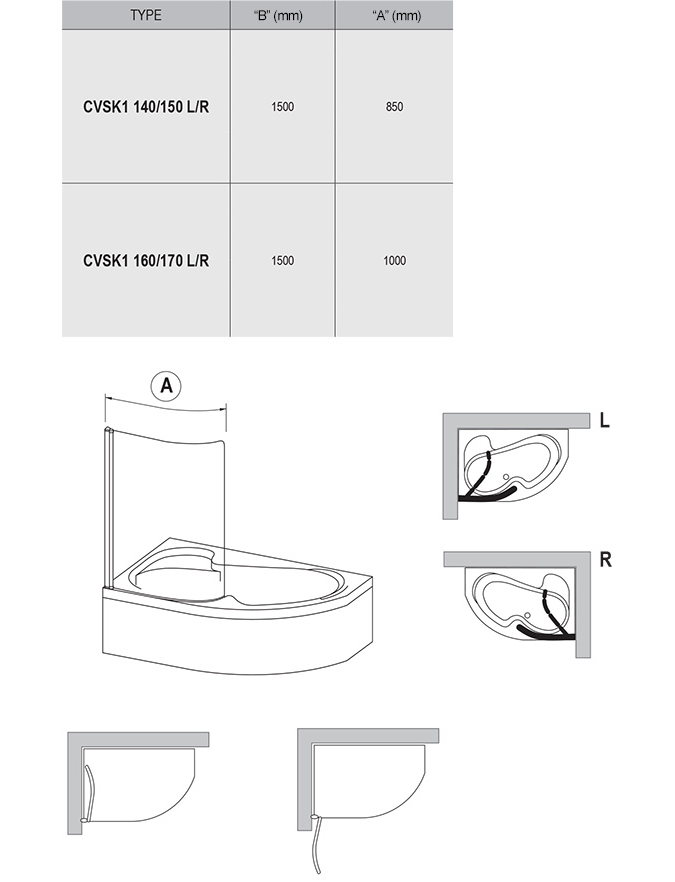 | TYPE | "B" (mm) | "A" (mm) |
|---|---|---|
| CVSK1 140/150 L/R | 1500 | 850 |
| CVSK1 160/170 L/R | 1500 | 1000 |

A

L

R